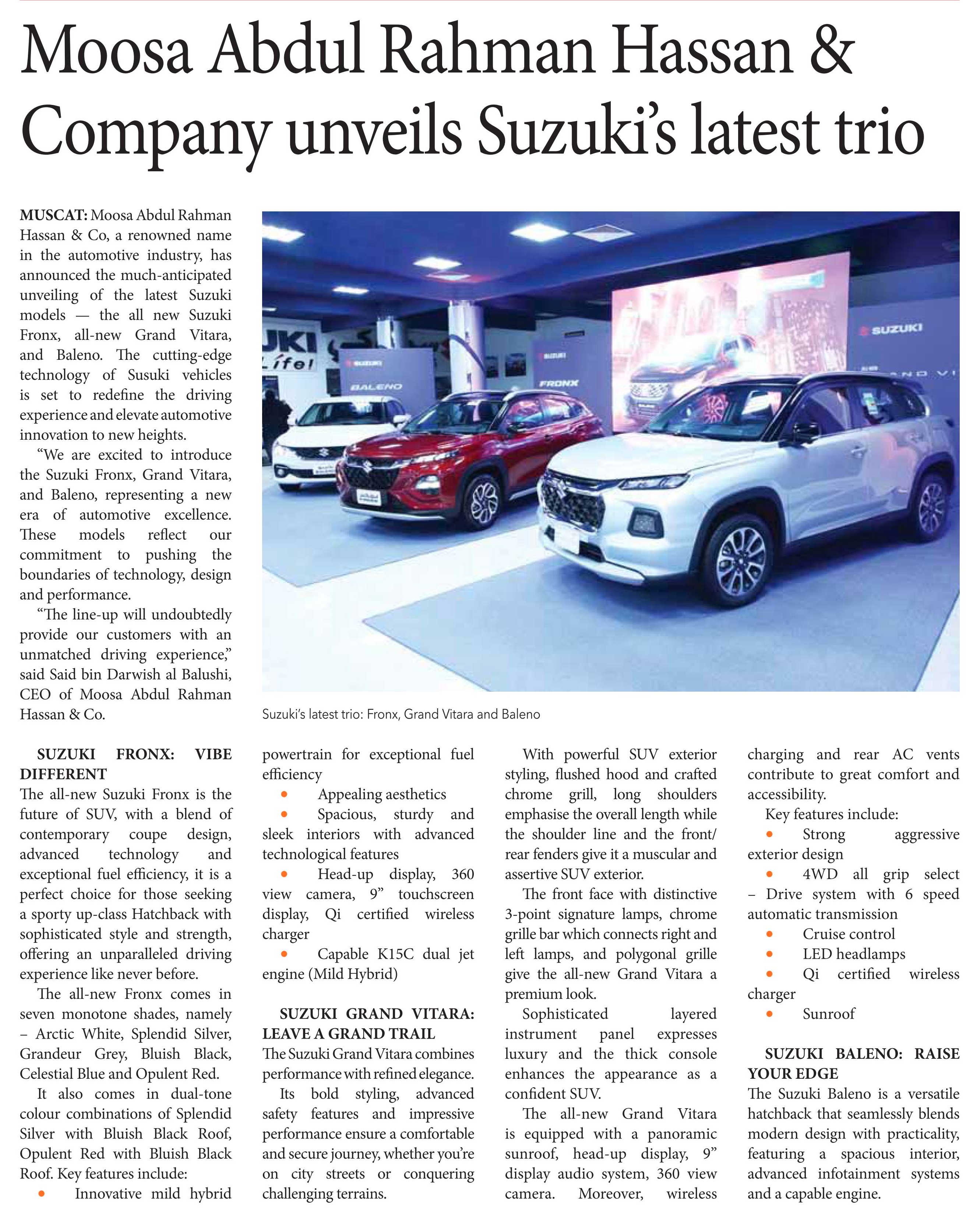 Moosa Abdul Rahman Hassan & Company unveils Suzuki's latest trio

MUSCAT: Moosa Abdul Rahman Hassan & Co, a renowned name in the automotive industry, has announced the much-anticipated unveiling of the latest Suzuki models — the all new Suzuki Fronx, all-new Grand Vitara, and Baleno. The cutting-edge technology of Susuki vehicles is set to redefine the driving experience and elevate automotive innovation to new heights.

"We are excited to introduce the Suzuki Fronx, Grand Vitara, and Baleno, representing a new era of automotive excellence. These models reflect our commitment to pushing the boundaries of technology, design and performance.

"The line-up will undoubtedly provide our customers with an unmatched driving experience," said Said bin Darwish al Balushi, CEO of Moosa Abdul Rahman Hassan & Co.

UKI
Life!
SUZUKI
BALENO
SUZUKI
FRONX
SUZUKI

Suzuki's latest trio: Fronx, Grand Vitara and Baleno

SUZUKI FRONX: VIBE DIFFERENT
The all-new Suzuki Fronx is the future of SUV, with a blend of contemporary coupe design, advanced technology and exceptional fuel efficiency, it is a perfect choice for those seeking a sporty up-class Hatchback with sophisticated style and strength, offering an unparalleled driving experience like never before.

The all-new Fronx comes in seven monotone shades, namely – Arctic White, Splendid Silver, Grandeur Grey, Bluish Black, Celestial Blue and Opulent Red.

It also comes in dual-tone colour combinations of Splendid Silver with Bluish Black Roof, Opulent Red with Bluish Black Roof. Key features include:

• Innovative mild hybrid powertrain for exceptional fuel efficiency
• Appealing aesthetics
• Spacious, sturdy and sleek interiors with advanced technological features
• Head-up display, 360 view camera, 9" touchscreen display, Qi certified wireless charger
• Capable K15C dual jet engine (Mild Hybrid)

SUZUKI GRAND VITARA: LEAVE A GRAND TRAIL
The Suzuki Grand Vitara combines performance with refined elegance.

Its bold styling, advanced safety features and impressive performance ensure a comfortable and secure journey, whether you're on city streets or conquering challenging terrains.

With powerful SUV exterior styling, flushed hood and crafted chrome grill, long shoulders emphasise the overall length while the shoulder line and the front/rear fenders give it a muscular and assertive SUV exterior.

The front face with distinctive 3-point signature lamps, chrome grille bar which connects right and left lamps, and polygonal grille give the all-new Grand Vitara a premium look.

Sophisticated layered instrument panel expresses luxury and the thick console enhances the appearance as a confident SUV.

The all-new Grand Vitara is equipped with a panoramic sunroof, head-up display, 9" display audio system, 360 view camera. Moreover, wireless charging and rear AC vents contribute to great comfort and accessibility.

Key features include:
• Strong aggressive exterior design
• 4WD all grip select – Drive system with 6 speed automatic transmission
• Cruise control
• LED headlamps
• Qi certified wireless charger
• Sunroof

SUZUKI BALENO: RAISE YOUR EDGE
The Suzuki Baleno is a versatile hatchback that seamlessly blends modern design with practicality, featuring a spacious interior, advanced infotainment systems and a capable engine.